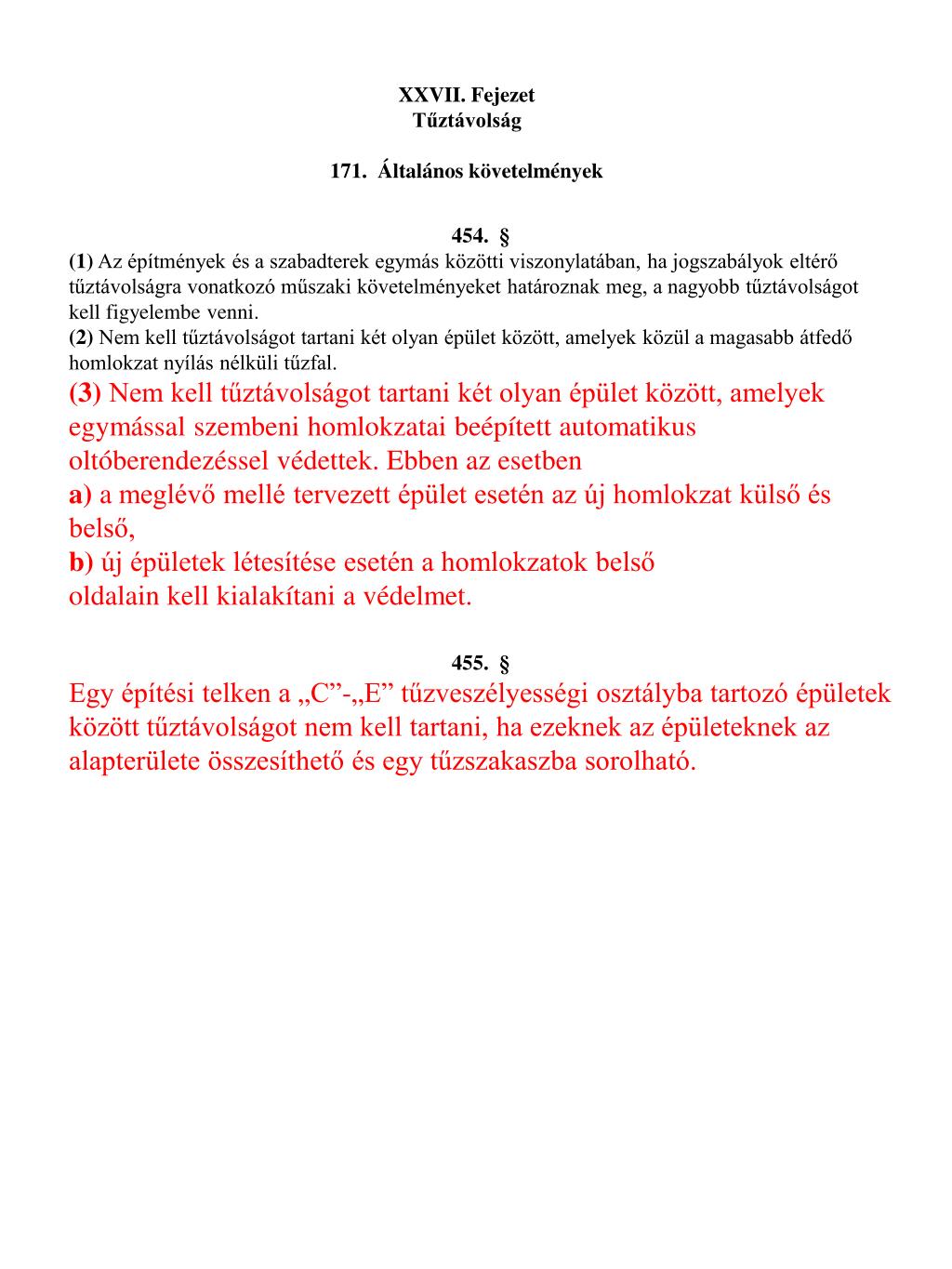 XXVII. Fejezet
Tűztávolság

171. Általános követelmények

454. §
(1) Az építmények és a szabadterek egymás közötti viszonylatában, ha jogszabályok eltérő tűztávolságra vonatkozó műszaki követelményeket határoznak meg, a nagyobb tűztávolságot kell figyelembe venni.
(2) Nem kell tűztávolságot tartani két olyan épület között, amelyek közül a magasabb átfedő homlokzat nyílás nélküli tűzfal.
(3) Nem kell tűztávolságot tartani két olyan épület között, amelyek egymással szembeni homlokzatai beépített automatikus oltóberendezéssel védettek. Ebben az esetben
a) a meglévő mellé tervezett épület esetén az új homlokzat külső és belső,
b) új épületek létesítése esetén a homlokzatok belső oldalain kell kialakítani a védelmet.

455. §
Egy építési telken a „C”-„E” tűzveszélyességi osztályba tartozó épületek között tűztávolságot nem kell tartani, ha ezeknek az épületeknek az alapterülete összesíthető és egy tűzszakaszba sorolható.